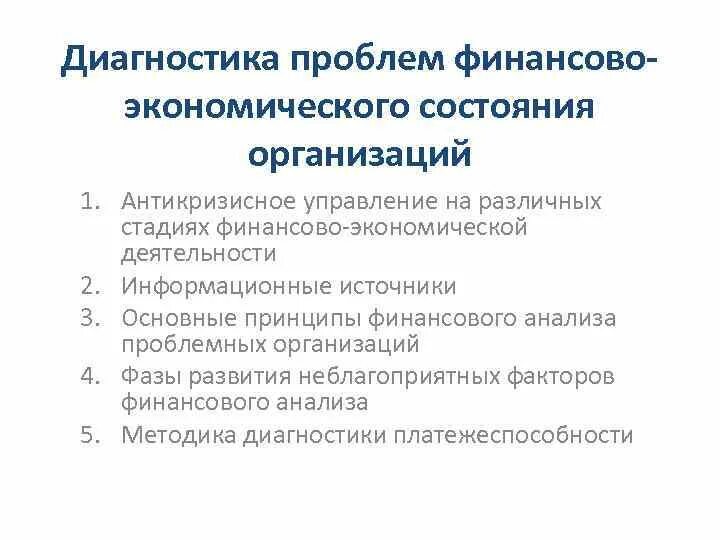 Диагностика проблем финансово-экономического состояния организаций

1. Антикризисное управление на различных стадиях финансово-экономической деятельности
2. Информационные источники
3. Основные принципы финансового анализа проблемных организаций
4. Фазы развития неблагоприятных факторов финансового анализа
5. Методика диагностики платежеспособности